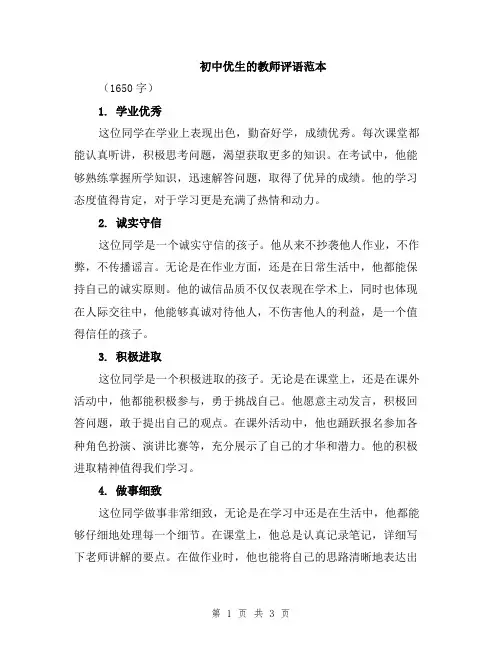 初中优生的教师评语范本

（1650 字）

1. 学业优秀

这位同学在学业上表现出色，勤奋好学，成绩优秀。每次课堂都能认真听讲，积极思考问题，渴望获取更多的知识。在考试中，他能够熟练掌握所学知识，迅速解答问题，取得了优异的成绩。他的学习态度值得肯定，对于学习更是充满了热情和动力。

2. 诚实守信

这位同学是一个诚实守信的孩子。他从来不抄袭他人作业，不作弊，不传播谣言。无论是在作业方面，还是在日常生活中，他都能保持自己的诚实原则。他的诚信品质不仅仅表现在学术上，同时也体现在人际交往中，他能够真诚对待他人，不伤害他人的利益，是一个值得信任的孩子。

3. 积极进取

这位同学是一个积极进取的孩子。无论是在课堂上，还是在课外活动中，他都能积极参与，勇于挑战自己。他愿意主动发言，积极回答问题，敢于提出自己的观点。在课外活动中，他也踊跃报名参加各种角色扮演、演讲比赛等，充分展示了自己的才华和潜力。他的积极进取精神值得我们学习。

4. 做事细致

这位同学做事非常细致，无论是在学习中还是在生活中，他都能够仔细地处理每一个细节。在课堂上，他总是认真记录笔记，详细写下老师讲解的要点。在做作业时，他也能将自己的思路清晰地表达出

第 1 页 共 3 页